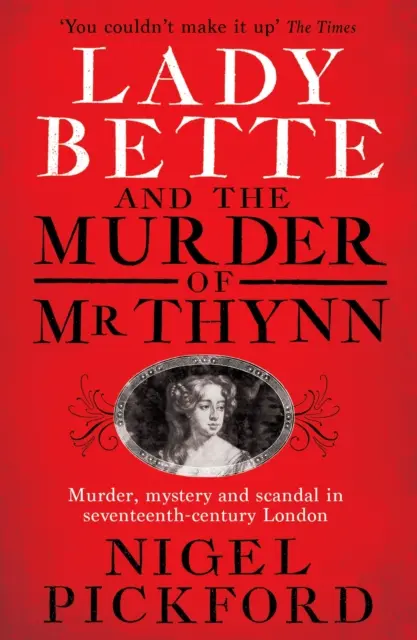 'You couldn't make it up' The Times

LADY BETTE

AND THE MURDER OF MR THYNN

Murder, mystery and scandal in seventeenth-century London

NIGEL PICKFORD